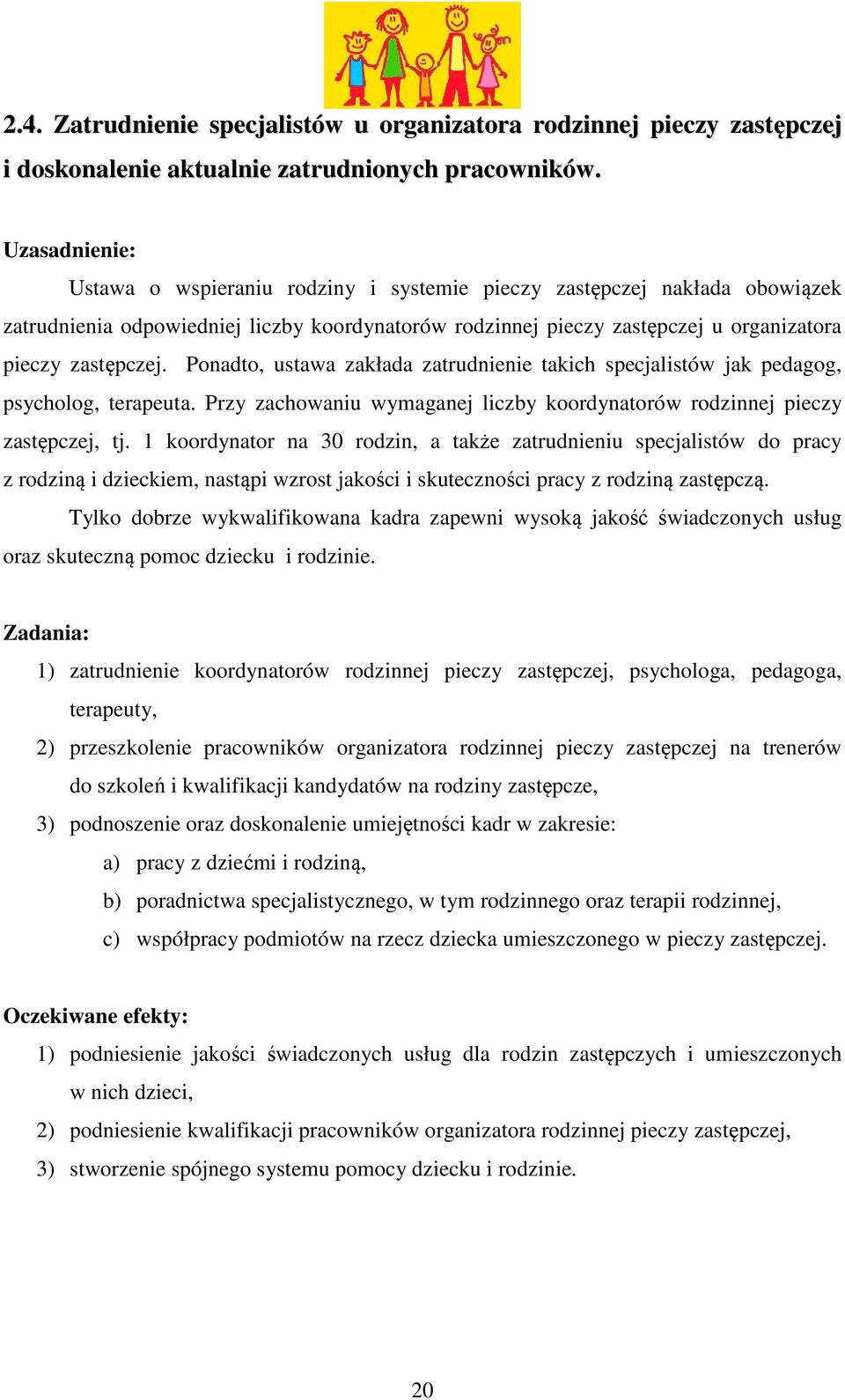 2.4. Zatrudnienie specjalistów u organizatora rodzinnej pieczy zastępczej i doskonalenie aktualnie zatrudnionych pracowników.

Uzasadnienie:

Ustawa o wspieraniu rodziny i systemie pieczy zastępczej nakłada obowiązek zatrudnienia odpowiedniej liczby koordynatorów rodzinnej pieczy zastępczej u organizatora pieczy zastępczej. Ponadto, ustawa zakłada zatrudnienie takich specjalistów jak pedagog, psycholog, terapeuta. Przy zachowaniu wymaganej liczby koordynatorów rodzinnej pieczy zastępczej, tj. 1 koordynator na 30 rodzin, a także zatrudnieniu specjalistów do pracy z rodziną i dzieckiem, nastąpi wzrost jakości i skuteczności pracy z rodziną zastępczą.

Tylko dobrze wykwalifikowana kadra zapewni wysoką jakość świadczonych usług oraz skuteczną pomoc dziecku i rodzinie.

Zadania:

1) zatrudnienie koordynatorów rodzinnej pieczy zastępczej, psychologa, pedagoga, terapeuty,

2) przeszkolenie pracowników organizatora rodzinnej pieczy zastępczej na trenerów do szkoleń i kwalifikacji kandydatów na rodziny zastępcze,

3) podnoszenie oraz doskonalenie umiejętności kadr w zakresie:

a) pracy z dziećmi i rodziną,

b) poradnictwa specjalistycznego, w tym rodzinnego oraz terapii rodzinnej,

c) współpracy podmiotów na rzecz dziecka umieszczonego w pieczy zastępczej.

Oczekiwane efekty:

1) podniesienie jakości świadczonych usług dla rodzin zastępczych i umieszczonych w nich dzieci,

2) podniesienie kwalifikacji pracowników organizatora rodzinnej pieczy zastępczej,

3) stworzenie spójnego systemu pomocy dziecku i rodzinie.

20